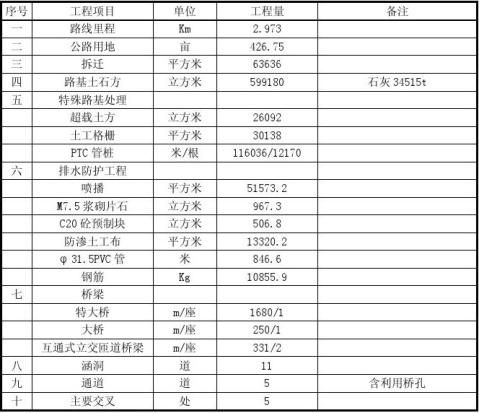 | 序号 | 工程项目 | 单位 | 工程量 | 备注 |
|---|---|---|---|---|
| 一 | 路线里程 | Km | 2.973 | |
| 二 | 公路用地 | 亩 | 426.75 | |
| 三 | 拆迁 | 平方米 | 63636 | |
| 四 | 路基土石方 | 立方米 | 599180 | 石灰 34515t |
| 五 | 特殊路基处理 | | | |
| | 超载土方 | 立方米 | 26092 | |
| | 土工格栅 | 平方米 | 30138 | |
| | PTC 管桩 | 米/根 | 116036/12170 | |
| 六 | 排水防护工程 | | | |
| | 喷播 | 平方米 | 51573.2 | |
| | M7.5 浆砌片石 | 立方米 | 967.3 | |
| | C20 砼预制块 | 立方米 | 506.8 | |
| | 防渗土工布 | 平方米 | 13320.2 | |
| | φ 31.5PVC 管 | 米 | 846.6 | |
| | 钢筋 | Kg | 10855.9 | |
| 七 | 桥梁 | | | |
| | 特大桥 | m/座 | 1680/1 | |
| | 大桥 | m/座 | 250/1 | |
| | 互通式立交匝道桥梁 | m/座 | 331/2 | |
| 八 | 涵洞 | 道 | 11 | |
| 九 | 通道 | 道 | 5 | 含利用桥孔 |
| 十 | 主要交叉 | 处 | 5 | |